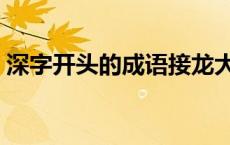 深字开头的成语接龙大